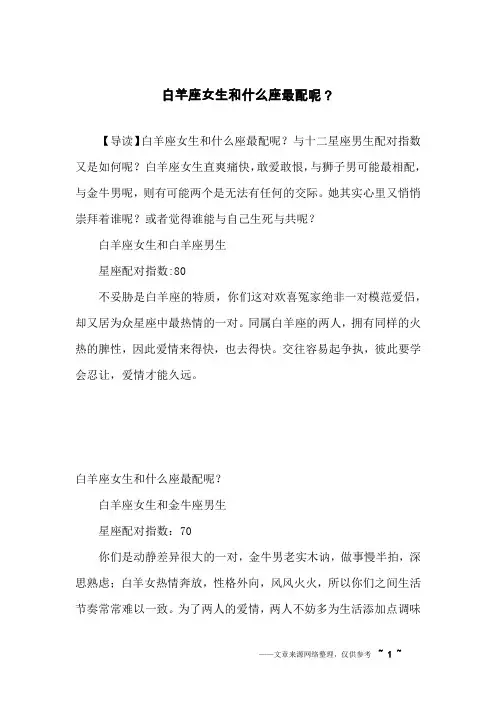 白羊座女生和什么座最配呢？

【导读】白羊座女生和什么座最配呢？与十二星座男生配对指数又是如何呢？白羊座女生直爽痛快，敢爱敢恨，与狮子男可能最相配，与金牛男呢，则有可能两个是无法有任何的交际。她其实心里又悄悄崇拜着谁呢？或者觉得谁能与自己生死与共呢？

白羊座女生和白羊座男生

星座配对指数:80

不妥胁是白羊座的特质，你们这对欢喜冤家绝非一对模范爱侣，却又居为众星座中最热情的一对。同属白羊座的两人，拥有同样的火热的脾性，因此爱情来得快，也去得快。交往容易起争执，彼此要学会忍让，爱情才能久远。

白羊座女生和什么座最配呢？

白羊座女生和金牛座男生

星座配对指数：70

你们是动静差异很大的一对，金牛男老实木讷，做事慢半拍，深思熟虑；白羊女热情奔放，性格外向，风风火火，所以你们之间生活节奏常常难以一致。为了两人的爱情，两人不妨多为生活添加点调味

——文章来源网络整理，仅供参考 ~ 1 ~